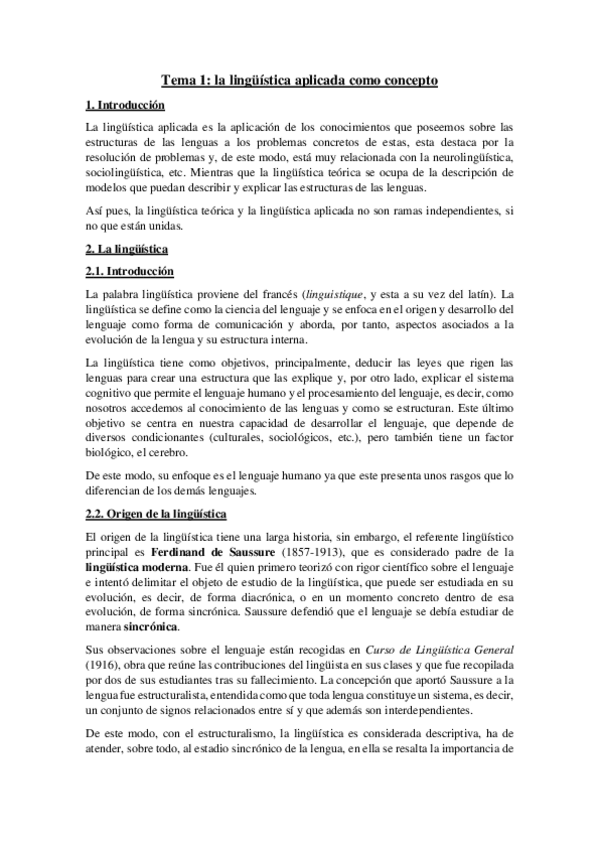 Tema 1: la lingüística aplicada como concepto

1. Introducción

La lingüística aplicada es la aplicación de los conocimientos que poseemos sobre las estructuras de las lenguas a los problemas concretos de estas, esta destaca por la resolución de problemas y, de este modo, está muy relacionada con la neurolingüística, sociolingüística, etc. Mientras que la lingüística teórica se ocupa de la descripción de modelos que puedan describir y explicar las estructuras de las lenguas.

Así pues, la lingüística teórica y la lingüística aplicada no son ramas independientes, si no que están unidas.

2. La lingüística

2.1. Introducción

La palabra lingüística proviene del francés (linguistique, y esta a su vez del latín). La lingüística se define como la ciencia del lenguaje y se enfoca en el origen y desarrollo del lenguaje como forma de comunicación y aborda, por tanto, aspectos asociados a la evolución de la lengua y su estructura interna.

La lingüística tiene como objetivos, principalmente, deducir las leyes que rigen las lenguas para crear una estructura que las explique y, por otro lado, explicar el sistema cognitivo que permite el lenguaje humano y el procesamiento del lenguaje, es decir, como nosotros accedemos al conocimiento de las lenguas y como se estructuran. Este último objetivo se centra en nuestra capacidad de desarrollar el lenguaje, que depende de diversos condicionantes (culturales, sociológicos, etc.), pero también tiene un factor biológico, el cerebro.

De este modo, su enfoque es el lenguaje humano ya que este presenta unos rasgos que lo diferencian de los demás lenguajes.

2.2. Origen de la lingüística

El origen de la lingüística tiene una larga historia, sin embargo, el referente lingüístico principal es Ferdinand de Saussure (1857-1913), que es considerado padre de la lingüística moderna. Fue él quien primero teorizó con rigor científico sobre el lenguaje e intentó delimitar el objeto de estudio de la lingüística, que puede ser estudiada en su evolución, es decir, de forma diacrónica, o en un momento concreto dentro de esa evolución, de forma sincrónica. Saussure defendió que el lenguaje se debía estudiar de manera sincrónica.

Sus observaciones sobre el lenguaje están recogidas en Curso de Lingüística General (1916), obra que reúne las contribuciones del lingüista en sus clases y que fue recopilada por dos de sus estudiantes tras su fallecimiento. La concepción que aportó Saussure a la lengua fue estructuralista, entendida como que toda lengua constituye un sistema, es decir, un conjunto de signos relacionados entre sí y que además son interdependientes.

De este modo, con el estructuralismo, la lingüística es considerada descriptiva, ha de atender, sobre todo, al estadio sincrónico de la lengua, en ella se resalta la importancia de